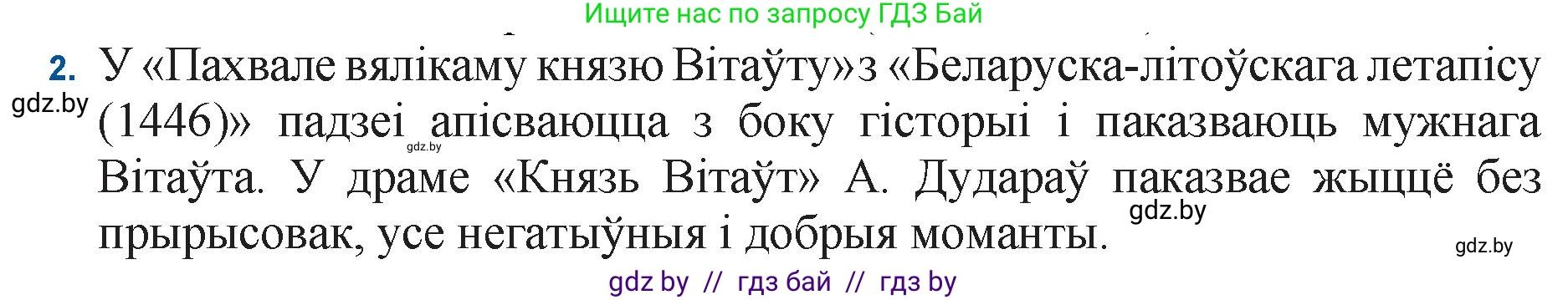 Ищите нас по запросу ГДЗ Бай

2. У «Пахвале вялікаму князю Вітаўту» з «Беларуска-літоўскага летапісу (1446)» падзеі апісваюцца з боку гісторыі і паказваюць мужнага Вітаўта. У драме «Князь Вітаўт» А. Дудараў паказвае жыццё без прырысовак, усе негатыўныя і добрыя моманты.

gdz.by

gdz.by

gdz.by

gdz.by

gdz by // гдз бай // гдз by